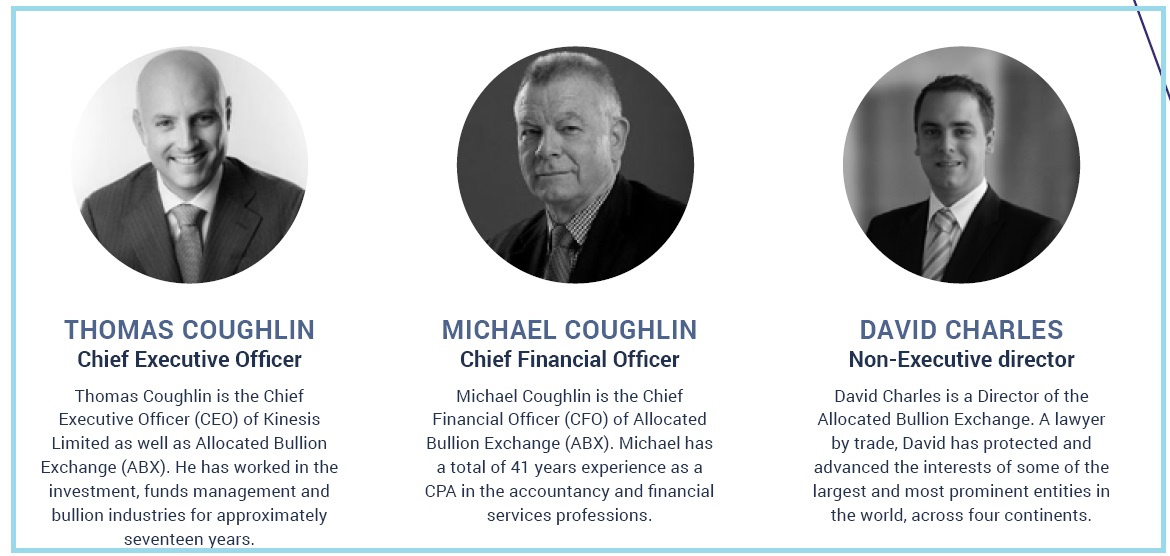 THOMAS COUGHLIN
Chief Executive Officer

Thomas Coughlin is the Chief Executive Officer (CEO) of Kinesis Limited as well as Allocated Bullion Exchange (ABX). He has worked in the investment, funds management and bullion industries for approximately seventeen years.

MICHAEL COUGHLIN
Chief Financial Officer

Michael Coughlin is the Chief Financial Officer (CFO) of Allocated Bullion Exchange (ABX). Michael has a total of 41 years experience as a CPA in the accountancy and financial services professions.

DAVID CHARLES
Non-Executive director

David Charles is a Director of the Allocated Bullion Exchange. A lawyer by trade, David has protected and advanced the interests of some of the largest and most prominent entities in the world, across four continents.